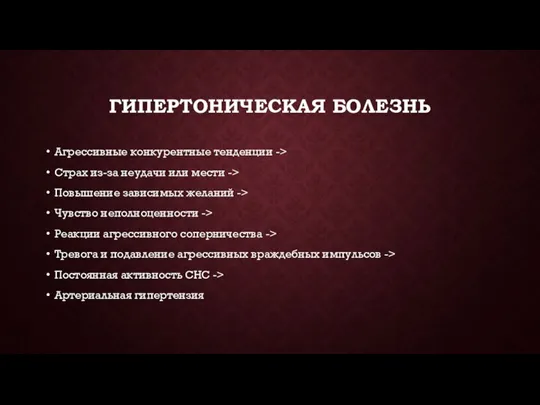 ГИПЕРТОНИЧЕСКАЯ БОЛЕЗНЬ

• Агрессивные конкурентные тенденции ->
• Страх из-за неудачи или мести ->
• Повышение зависимых желаний ->
• Чувство неполноценности ->
• Реакции агрессивного соперничества ->
• Тревога и подавление агрессивных враждебных импульсов ->
• Постоянная активность СНС ->
• Артериальная гипертензия